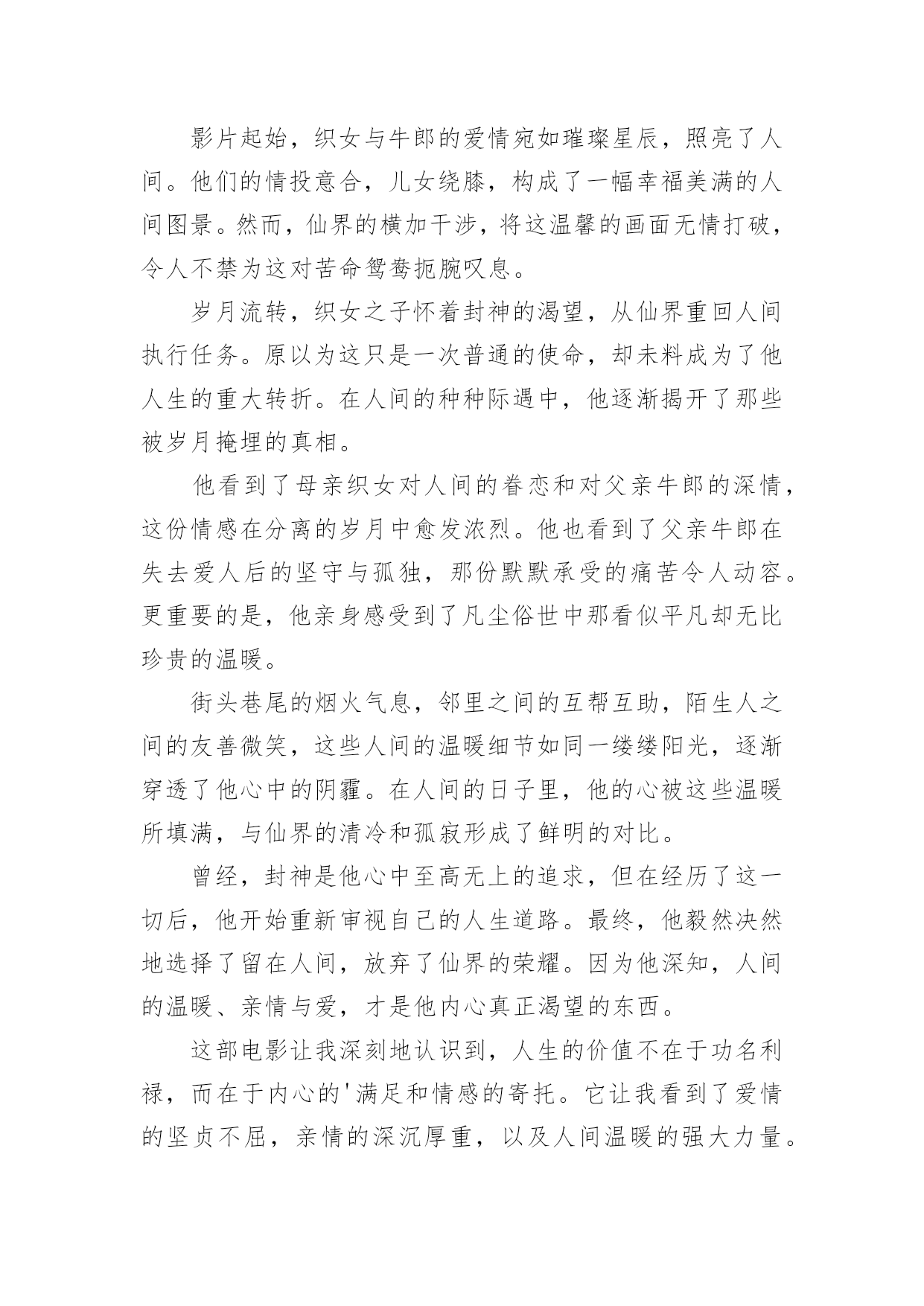 影片起始，织女与牛郎的爱情宛如璀璨星辰，照亮了人间。他们的情投意合，儿女绕膝，构成了一幅幸福美满的人间图景。然而，仙界的横加干涉，将这温馨的画面无情打破，令人不禁为这对苦命鸳鸯扼腕叹息。

岁月流转，织女之子怀着封神的渴望，从仙界重回人间执行任务。原以为这只是一次普通的使命，却未料成为了他人生的重大转折。在人间的种种际遇中，他逐渐揭开了那些被岁月掩埋的真相。

他看到了母亲织女对人间的眷恋和对父亲牛郎的深情，这份情感在分离的岁月中愈发浓烈。他也看到了父亲牛郎在失去爱人后的坚守与孤独，那份默默承受的痛苦令人动容。更重要的是，他亲身感受到了凡尘俗世中那看似平凡却无比珍贵的温暖。

街头巷尾的烟火气息，邻里之间的互帮互助，陌生人之间的友善微笑，这些人间的温暖细节如同一缕缕阳光，逐渐穿透了他心中的阴霾。在人间的日子里，他的心被这些温暖所填满，与仙界的清冷和孤寂形成了鲜明的对比。

曾经，封神是他心中至高无上的追求，但在经历了这一切后，他开始重新审视自己的人生道路。最终，他毅然决然地选择了留在人间，放弃了仙界的荣耀。因为他深知，人间的温暖、亲情与爱，才是他内心真正渴望的东西。

这部电影让我深刻地认识到，人生的价值不在于功名利禄，而在于内心的'满足和情感的寄托。它让我看到了爱情的坚贞不屈，亲情的深沉厚重，以及人间温暖的强大力量。